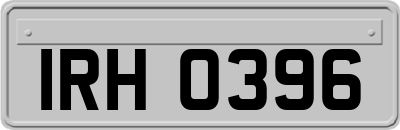 IRH 0396